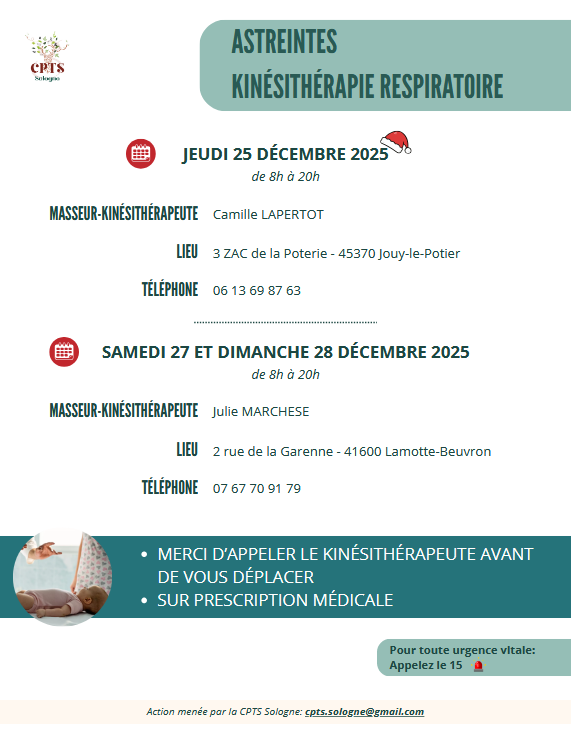 CPTS
Sologne

ASTREINTES
KINÉSITHÉRAPIE RESPIRATOIRE

JEUDI 25 DÉCEMBRE 2025
de 8h à 20h

MASSEUR-KINÉSITHÉRAPEUTE Camille LAPERTOT

LIEU 3 ZAC de la Poterie - 45370 Jouy-le-Potier

TÉLÉPHONE 06 13 69 87 63

SAMEDI 27 ET DIMANCHE 28 DÉCEMBRE 2025
de 8h à 20h

MASSEUR-KINÉSITHÉRAPEUTE Julie MARCHESE

LIEU 2 rue de la Garenne - 41600 Lamotte-Beuvron

TÉLÉPHONE 07 67 70 91 79

• MERCI D'APPELER LE KINÉSITHÉRAPEUTE AVANT DE VOUS DÉPLACER
• SUR PRESCRIPTION MÉDICALE

Pour toute urgence vitale:
Appelez le 15

Action menée par la CPTS Sologne: cpts.sologne@gmail.com